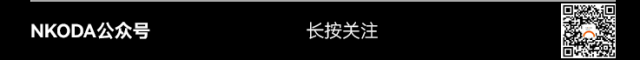 NKODA公众号

长按关注